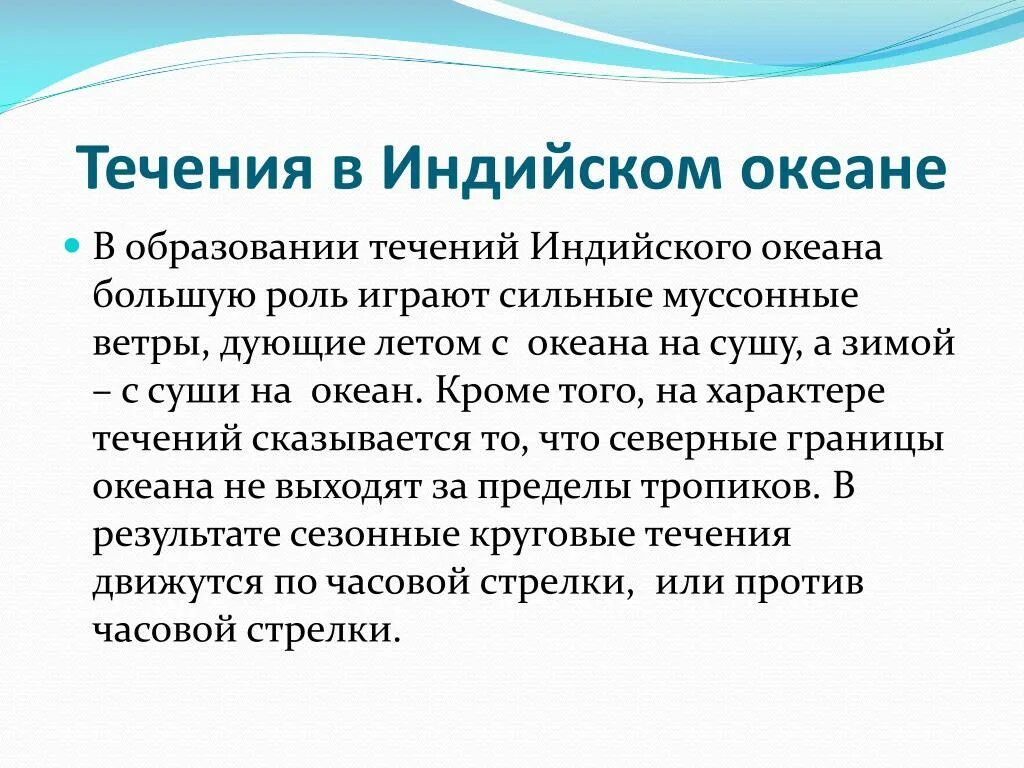 Течения в Индийском океане

В образовании течений Индийского океана большую роль играют сильные муссонные ветры, дующие летом с океана на сушу, а зимой – с суши на океан. Кроме того, на характере течений сказывается то, что северные границы океана не выходят за пределы тропиков. В результате сезонные круговые течения движутся по часовой стрелки, или против часовой стрелки.